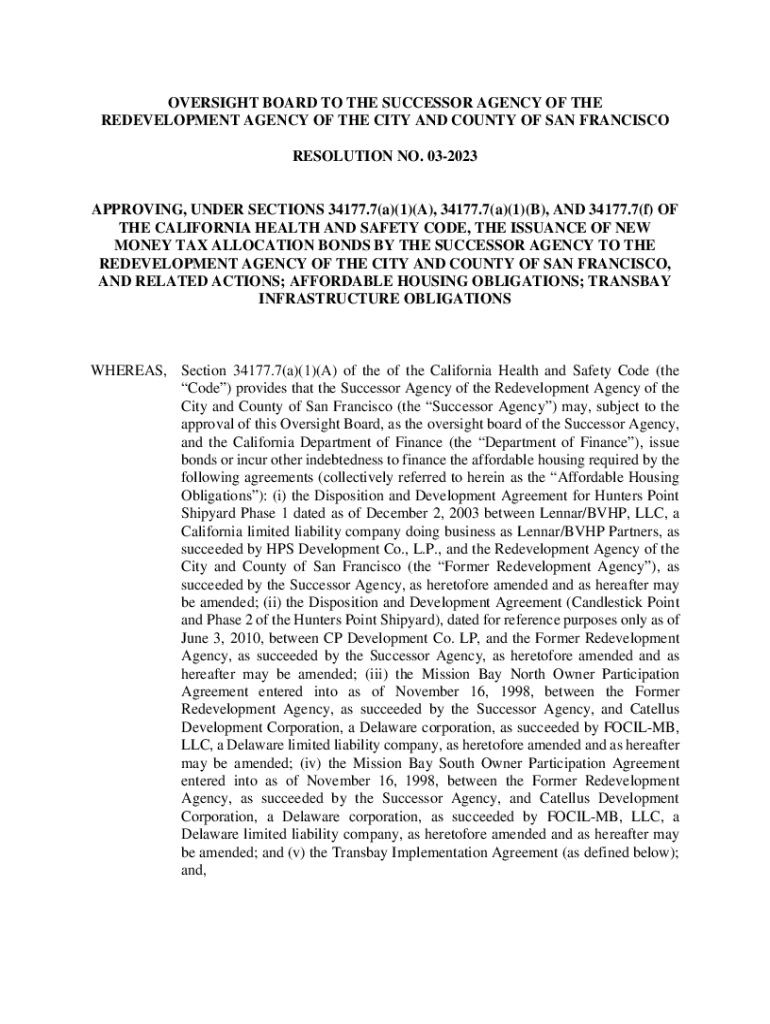 OVERSIGHT BOARD TO THE SUCCESSOR AGENCY OF THE REDEVELOPMENT AGENCY OF THE CITY AND COUNTY OF SAN FRANCISCO

RESOLUTION NO. 03-2023

APPROVING, UNDER SECTIONS 34177.7(a)(1)(A), 34177.7(a)(1)(B), AND 34177.7(f) OF THE CALIFORNIA HEALTH AND SAFETY CODE, THE ISSUANCE OF NEW MONEY TAX ALLOCATION BONDS BY THE SUCCESSOR AGENCY TO THE REDEVELOPMENT AGENCY OF THE CITY AND COUNTY OF SAN FRANCISCO, AND RELATED ACTIONS; AFFORDABLE HOUSING OBLIGATIONS; TRANSBAY INFRASTRUCTURE OBLIGATIONS

WHEREAS, Section 34177.7(a)(1)(A) of the of the California Health and Safety Code (the "Code") provides that the Successor Agency of the Redevelopment Agency of the City and County of San Francisco (the "Successor Agency") may, subject to the approval of this Oversight Board, as the oversight board of the Successor Agency, and the California Department of Finance (the "Department of Finance"), issue bonds or incur other indebtedness to finance the affordable housing required by the following agreements (collectively referred to herein as the "Affordable Housing Obligations"): (i) the Disposition and Development Agreement for Hunters Point Shipyard Phase 1 dated as of December 2, 2003 between Lennar/BVHP, LLC, a California limited liability company doing business as Lennar/BVHP Partners, as succeeded by HPS Development Co., L.P., and the Redevelopment Agency of the City and County of San Francisco (the "Former Redevelopment Agency"), as succeeded by the Successor Agency, as heretofore amended and as hereafter may be amended; (ii) the Disposition and Development Agreement (Candlestick Point and Phase 2 of the Hunters Point Shipyard), dated for reference purposes only as of June 3, 2010, between CP Development Co. LP, and the Former Redevelopment Agency, as succeeded by the Successor Agency, as heretofore amended and as hereafter may be amended; (iii) the Mission Bay North Owner Participation Agreement entered into as of November 16, 1998, between the Former Redevelopment Agency, as succeeded by the Successor Agency, and Catellus Development Corporation, a Delaware corporation, as succeeded by FOCIL-MB, LLC, a Delaware limited liability company, as heretofore amended and as hereafter may be amended; (iv) the Mission Bay South Owner Participation Agreement entered into as of November 16, 1998, between the Former Redevelopment Agency, as succeeded by the Successor Agency, and Catellus Development Corporation, a Delaware corporation, as succeeded by FOCIL-MB, LLC, a Delaware limited liability company, as heretofore amended and as hereafter may be amended; and (v) the Transbay Implementation Agreement (as defined below); and,